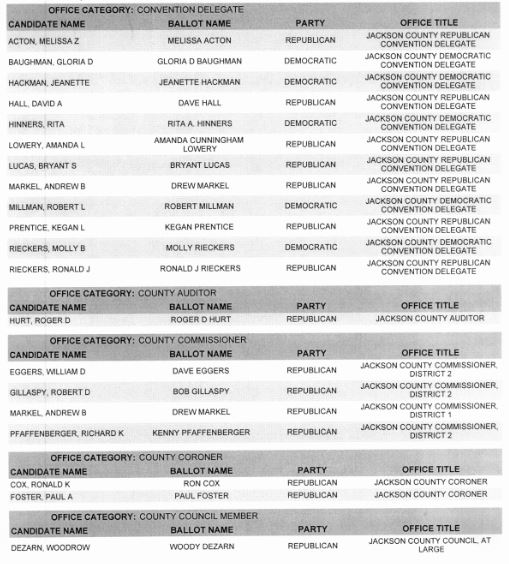 OFFICE CATEGORY: CONVENTION DELEGATE

| CANDIDATE NAME | BALLOT NAME | PARTY | OFFICE TITLE |
|---|---|---|---|
| ACTON, MELISSA Z | MELISSA ACTON | REPUBLICAN | JACKSON COUNTY REPUBLICAN CONVENTION DELEGATE |
| BAUGHMAN, GLORIA D | GLORIA D BAUGHMAN | DEMOCRATIC | JACKSON COUNTY DEMOCRATIC CONVENTION DELEGATE |
| HACKMAN, JEANETTE | JEANETTE HACKMAN | DEMOCRATIC | JACKSON COUNTY DEMOCRATIC CONVENTION DELEGATE |
| HALL, DAVID A | DAVE HALL | REPUBLICAN | JACKSON COUNTY REPUBLICAN CONVENTION DELEGATE |
| HINNERS, RITA | RITA A. HINNERS | DEMOCRATIC | JACKSON COUNTY DEMOCRATIC CONVENTION DELEGATE |
| LOWERY, AMANDA L | AMANDA CUNNINGHAM LOWERY | REPUBLICAN | JACKSON COUNTY REPUBLICAN CONVENTION DELEGATE |
| LUCAS, BRYANT S | BRYANT LUCAS | REPUBLICAN | JACKSON COUNTY REPUBLICAN CONVENTION DELEGATE |
| MARKEL, ANDREW B | DREW MARKEL | REPUBLICAN | JACKSON COUNTY REPUBLICAN CONVENTION DELEGATE |
| MILLMAN, ROBERT L | ROBERT MILLMAN | DEMOCRATIC | JACKSON COUNTY DEMOCRATIC CONVENTION DELEGATE |
| PRENTICE, KEGAN L | KEGAN PRENTICE | REPUBLICAN | JACKSON COUNTY REPUBLICAN CONVENTION DELEGATE |
| RIECKERS, MOLLY B | MOLLY RIECKERS | DEMOCRATIC | JACKSON COUNTY DEMOCRATIC CONVENTION DELEGATE |
| RIECKERS, RONALD J | RONALD J RIECKERS | REPUBLICAN | JACKSON COUNTY REPUBLICAN CONVENTION DELEGATE |

OFFICE CATEGORY: COUNTY AUDITOR

| CANDIDATE NAME | BALLOT NAME | PARTY | OFFICE TITLE |
|---|---|---|---|
| HURT, ROGER D | ROGER D HURT | REPUBLICAN | JACKSON COUNTY AUDITOR |

OFFICE CATEGORY: COUNTY COMMISSIONER

| CANDIDATE NAME | BALLOT NAME | PARTY | OFFICE TITLE |
|---|---|---|---|
| EGGERS, WILLIAM D | DAVE EGGERS | REPUBLICAN | JACKSON COUNTY COMMISSIONER, DISTRICT 2 |
| GILLASPY, ROBERT D | BOB GILLASPY | REPUBLICAN | JACKSON COUNTY COMMISSIONER, DISTRICT 2 |
| MARKEL, ANDREW B | DREW MARKEL | REPUBLICAN | JACKSON COUNTY COMMISSIONER, DISTRICT 1 |
| PFAFFENBERGER, RICHARD K | KENNY PFAFFENBERGER | REPUBLICAN | JACKSON COUNTY COMMISSIONER, DISTRICT 2 |

OFFICE CATEGORY: COUNTY CORONER

| CANDIDATE NAME | BALLOT NAME | PARTY | OFFICE TITLE |
|---|---|---|---|
| COX, RONALD K | RON COX | REPUBLICAN | JACKSON COUNTY CORONER |
| FOSTER, PAUL A | PAUL FOSTER | REPUBLICAN | JACKSON COUNTY CORONER |

OFFICE CATEGORY: COUNTY COUNCIL MEMBER

| CANDIDATE NAME | BALLOT NAME | PARTY | OFFICE TITLE |
|---|---|---|---|
| DEZARN, WOODROW | WOODY DEZARN | REPUBLICAN | JACKSON COUNTY COUNCIL, AT LARGE |